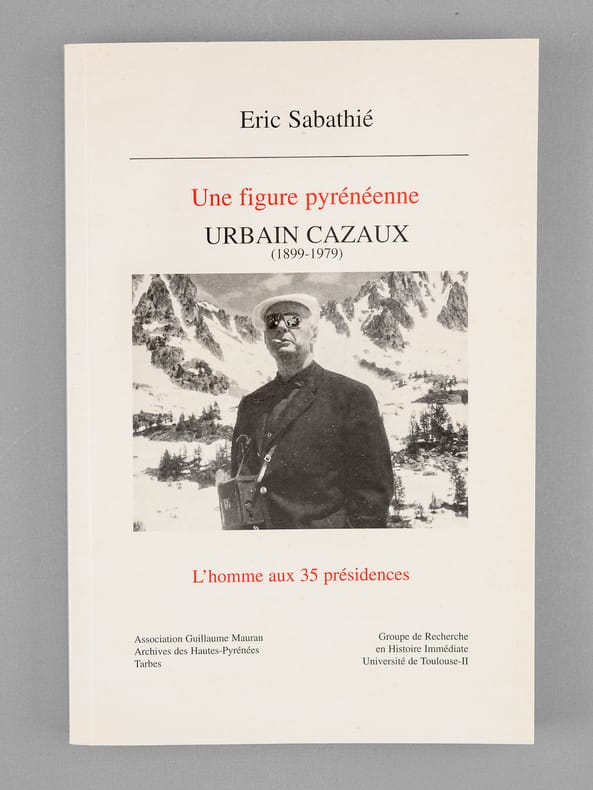 Eric Sabathié

Une figure pyrénéenne

URBAIN CAZAUX
(1899-1979)

L'homme aux 35 présidences

Association Guillaume Mauran
Archives des Hautes-Pyrénées
Tarbes

Groupe de Recherche
en Histoire Immédiate
Université de Toulouse-II